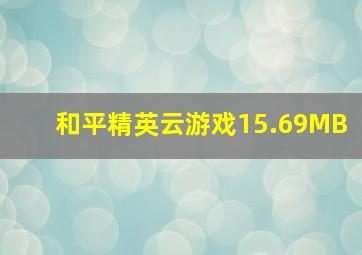 和平精英云游戏15.69MB